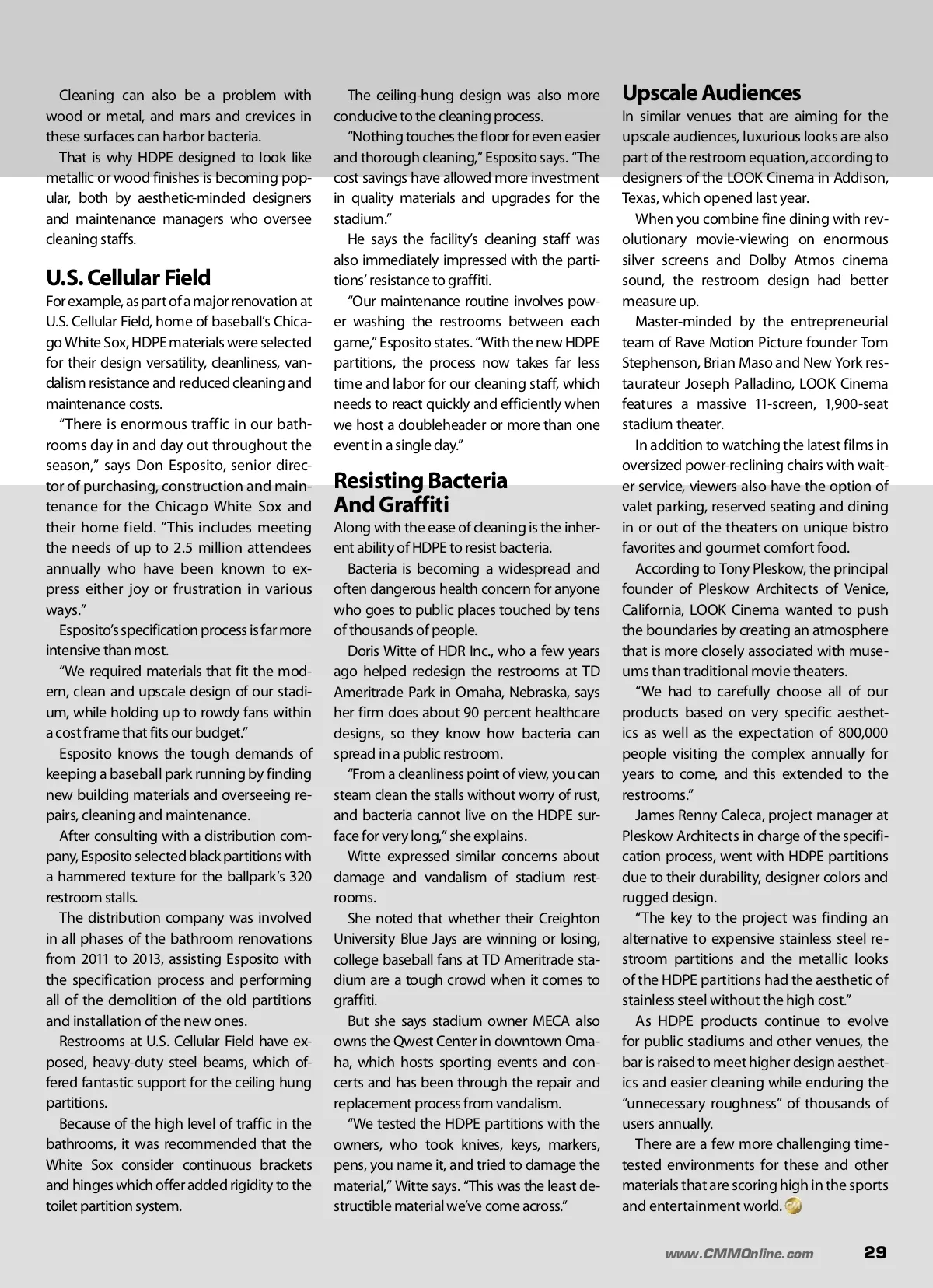 Cleaning can also be a problem with wood or metal, and mars and crevices in these surfaces can harbor bacteria.

That is why HDPE designed to look like metallic or wood finishes is becoming popular, both by aesthetic-minded designers and maintenance managers who oversee cleaning staffs.

U.S. Cellular Field

For example, as part of a major renovation at U.S. Cellular Field, home of baseball's Chicago White Sox, HDPE materials were selected for their design versatility, cleanliness, vandalism resistance and reduced cleaning and maintenance costs.

"There is enormous traffic in our bathrooms day in and day out throughout the season," says Don Esposito, senior director of purchasing, construction and maintenance for the Chicago White Sox and their home field. "This includes meeting the needs of up to 2.5 million attendees annually who have been known to express either joy or frustration in various ways."

Esposito's specification process is far more intensive than most.

"We required materials that fit the modern, clean and upscale design of our stadium, while holding up to rowdy fans within a cost frame that fits our budget."

Esposito knows the tough demands of keeping a baseball park running by finding new building materials and overseeing repairs, cleaning and maintenance.

After consulting with a distribution company, Esposito selected black partitions with a hammered texture for the ballpark's 320 restroom stalls.

The distribution company was involved in all phases of the bathroom renovations from 2011 to 2013, assisting Esposito with the specification process and performing all of the demolition of the old partitions and installation of the new ones.

Restrooms at U.S. Cellular Field have exposed, heavy-duty steel beams, which offered fantastic support for the ceiling hung partitions.

Because of the high level of traffic in the bathrooms, it was recommended that the White Sox consider continuous brackets and hinges which offer added rigidity to the toilet partition system.

The ceiling-hung design was also more conducive to the cleaning process.

"Nothing touches the floor for even easier and thorough cleaning," Esposito says. "The cost savings have allowed more investment in quality materials and upgrades for the stadium."

He says the facility's cleaning staff was also immediately impressed with the partitions' resistance to graffiti.

"Our maintenance routine involves power washing the restrooms between each game," Esposito states. "With the new HDPE partitions, the process now takes far less time and labor for our cleaning staff, which needs to react quickly and efficiently when we host a doubleheader or more than one event in a single day."

Resisting Bacteria And Graffiti

Along with the ease of cleaning is the inherent ability of HDPE to resist bacteria.

Bacteria is becoming a widespread and often dangerous health concern for anyone who goes to public places touched by tens of thousands of people.

Doris Witte of HDR Inc., who a few years ago helped redesign the restrooms at TD Ameritrade Park in Omaha, Nebraska, says her firm does about 90 percent healthcare designs, so they know how bacteria can spread in a public restroom.

"From a cleanliness point of view, you can steam clean the stalls without worry of rust, and bacteria cannot live on the HDPE surface for very long," she explains.

Witte expressed similar concerns about damage and vandalism of stadium restrooms.

She noted that whether their Creighton University Blue Jays are winning or losing, college baseball fans at TD Ameritrade stadium are a tough crowd when it comes to graffiti.

But she says stadium owner MECA also owns the Qwest Center in downtown Omaha, which hosts sporting events and concerts and has been through the repair and replacement process from vandalism.

"We tested the HDPE partitions with the owners, who took knives, keys, markers, pens, you name it, and tried to damage the material," Witte says. "This was the least destructible material we've come across."

Upscale Audiences

In similar venues that are aiming for the upscale audiences, luxurious looks are also part of the restroom equation, according to designers of the LOOK Cinema in Addison, Texas, which opened last year.

When you combine fine dining with revolutionary movie-viewing on enormous silver screens and Dolby Atmos cinema sound, the restroom design had better measure up.

Master-minded by the entrepreneurial team of Rave Motion Picture founder Tom Stephenson, Brian Maso and New York restaurateur Joseph Palladino, LOOK Cinema features a massive 11-screen, 1,900-seat stadium theater.

In addition to watching the latest films in oversized power-reclining chairs with waiter service, viewers also have the option of valet parking, reserved seating and dining in or out of the theaters on unique bistro favorites and gourmet comfort food.

According to Tony Pleskow, the principal founder of Pleskow Architects of Venice, California, LOOK Cinema wanted to push the boundaries by creating an atmosphere that is more closely associated with museums than traditional movie theaters.

"We had to carefully choose all of our products based on very specific aesthetics as well as the expectation of 800,000 people visiting the complex annually for years to come, and this extended to the restrooms."

James Renny Caleca, project manager at Pleskow Architects in charge of the specification process, went with HDPE partitions due to their durability, designer colors and rugged design.

"The key to the project was finding an alternative to expensive stainless steel restroom partitions and the metallic looks of the HDPE partitions had the aesthetic of stainless steel without the high cost."

As HDPE products continue to evolve for public stadiums and other venues, the bar is raised to meet higher design aesthetics and easier cleaning while enduring the "unnecessary roughness" of thousands of users annually.

There are a few more challenging time-tested environments for these and other materials that are scoring high in the sports and entertainment world.

www.CMMOnline.com 29